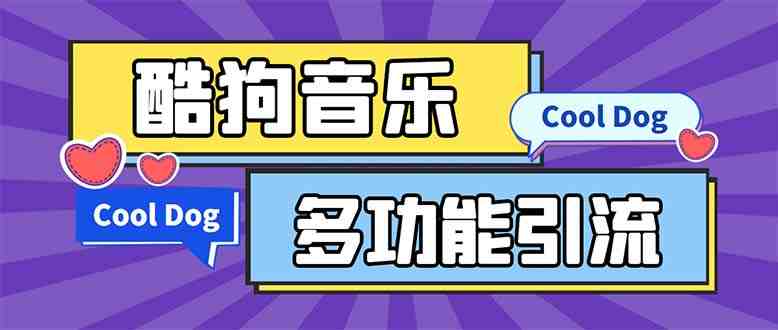 酷狗音乐

Cool Dog

Cool Dog

多功能引流